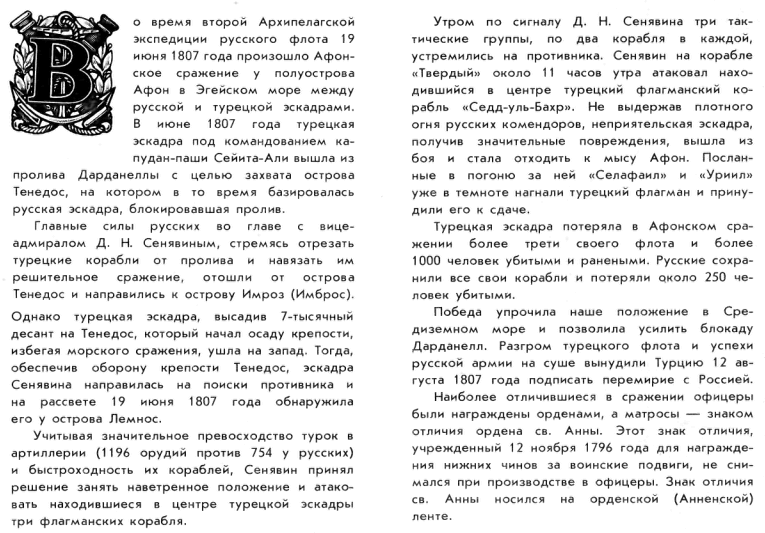 Во время второй Архипелагской экспедиции русского флота 19 июня 1807 года произошло Афонское сражение у полуострова Афон в Эгейском море между русской и турецкой эскадрами. В июне 1807 года турецкая эскадра под командованием капудан-паши Сейита-Али вышла из пролива Дарданеллы с целью захвата острова Тенедос, на котором в то время базировалась русская эскадра, блокировавшая пролив.

Главные силы русских во главе с вице-адмиралом Д. Н. Сенявиным, стремясь отрезать турецкие корабли от пролива и навязать им решительное сражение, отошли от острова Тенедос и направились к острову Имроз (Имброс).

Однако турецкая эскадра, высадив 7-тысячный десант на Тенедос, который начал осаду крепости, избегая морского сражения, ушла на запад. Тогда, обеспечив оборону крепости Тенедос, эскадра Сенявина направилась на поиски противника и на рассвете 19 июня 1807 года обнаружила его у острова Лемнос.

Учитывая значительное превосходство турок в артиллерии (1196 орудий против 754 у русских) и быстроходность их кораблей, Сенявин принял решение занять наветренное положение и атаковать находившиеся в центре турецкой эскадры три флагманских корабля.

Утром по сигналу Д. Н. Сенявина три тактические группы, по два корабля в каждой, устремились на противника. Сенявин на корабле «Твердый» около 11 часов утра атаковал находившийся в центре турецкий флагманский корабль «Седд-уль-Бахр». Не выдержав плотного огня русских комендоров, неприятельская эскадра, получив значительные повреждения, вышла из боя и стала отходить к мысу Афон. Посланные в погоню за ней «Селафаил» и «Уриил» уже в темноте нагнали турецкий флагман и принудили его к сдаче.

Турецкая эскадра потеряла в Афонском сражении более трети своего флота и более 1000 человек убитыми и ранеными. Русские сохранили все свои корабли и потеряли около 250 человек убитыми.

Победа упрочила наше положение в Средиземном море и позволила усилить блокаду Дарданелл. Разгром турецкого флота и успехи русской армии на суше вынудили Турцию 12 августа 1807 года подписать перемирие с Россией.

Наиболее отличившиеся в сражении офицеры были награждены орденами, а матросы — знаком отличия ордена св. Анны. Этот знак отличия, учрежденный 12 ноября 1796 года для награждения нижних чинов за воинские подвиги, не снимался при производстве в офицеры. Знак отличия св. Анны носился на орденской (Анненской) ленте.